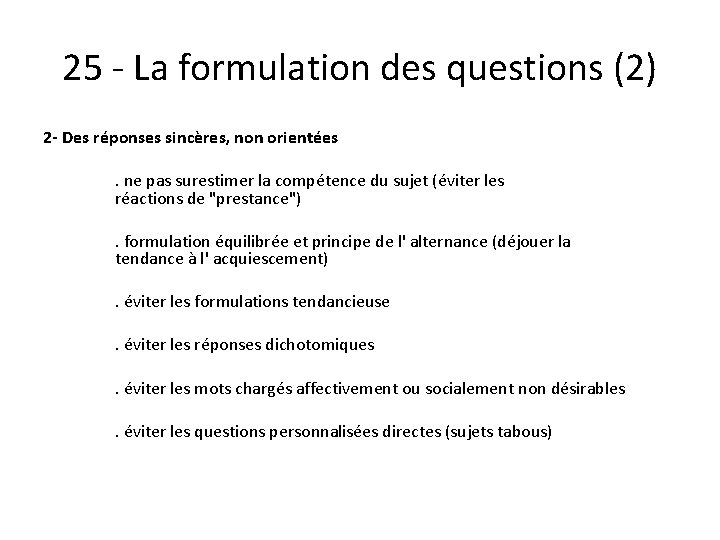 25 - La formulation des questions (2)

2- Des réponses sincères, non orientées

. ne pas surestimer la compétence du sujet (éviter les réactions de "prestance")

. formulation équilibrée et principe de l' alternance (déjouer la tendance à l' acquiescement)

. éviter les formulations tendancieuse

. éviter les réponses dichotomiques

. éviter les mots chargés affectivement ou socialement non désirables

. éviter les questions personnalisées directes (sujets tabous)